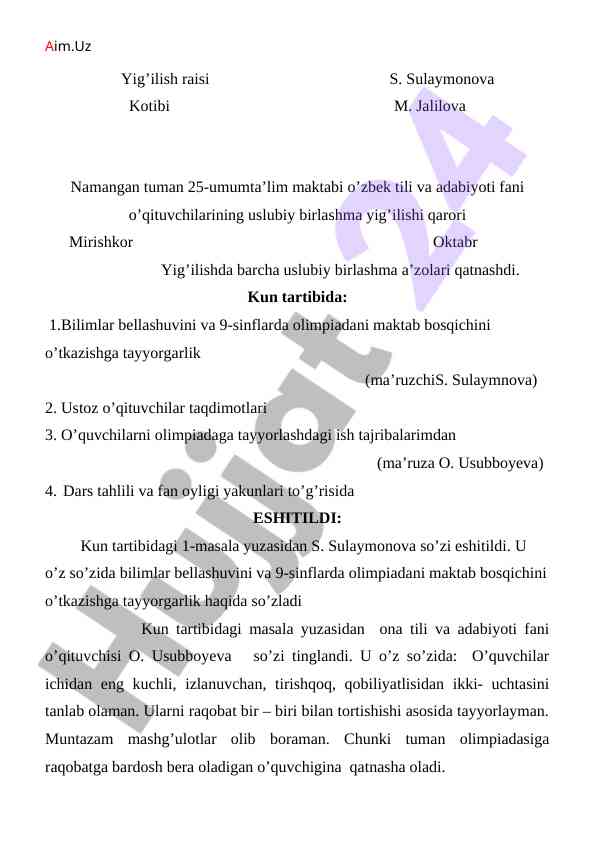 Aim.Uz

Yig’ilish raisi S. Sulaymonova
Kotibi M. Jalilova

Namangan tuman 25-umumta’lim maktabi o’zbek tili va adabiyoti fani o’qituvchilarining uslubiy birlashma yig’ilishi qarori

Mirishkor Oktabr

Yig’ilishda barcha uslubiy birlashma a’zolari qatnashdi.

Kun tartibida:

1.Bilimlar bellashuvini va 9-sinflarda olimpiadani maktab bosqichini o’tkazishga tayyorgarlik

(ma’ruzchiS. Sulaymnova)

2. Ustoz o’qituvchilar taqdimotlari

3. O’quvchilarni olimpiadaga tayyorlashdagi ish tajribalarimdan

(ma’ruza O. Usubboyeva)

4. Dars tahlili va fan oyligi yakunlari to’g’risida

ESHITILDI:

Kun tartibidagi 1-masala yuzasidan S. Sulaymonova so’zi eshitildi. U o’z so’zida bilimlar bellashuvini va 9-sinflarda olimpiadani maktab bosqichini o’tkazishga tayyorgarlik haqida so’zladi

Kun tartibidagi masala yuzasidan ona tili va adabiyoti fani o’qituvchisi O. Usubboyeva so’zi tinglandi. U o’z so’zida: O’quvchilar ichidan eng kuchli, izlanuvchan, tirishqoq, qobiliyatlisidan ikki- uchtasini tanlab olaman. Ularni raqobat bir – biri bilan tortishishi asosida tayyorlayman. Muntazam mashg’ulotlar olib boraman. Chunki tuman olimpiadasiga raqobatga bardosh bera oladigan o’quvchigina qatnasha oladi.

Hujjat 24